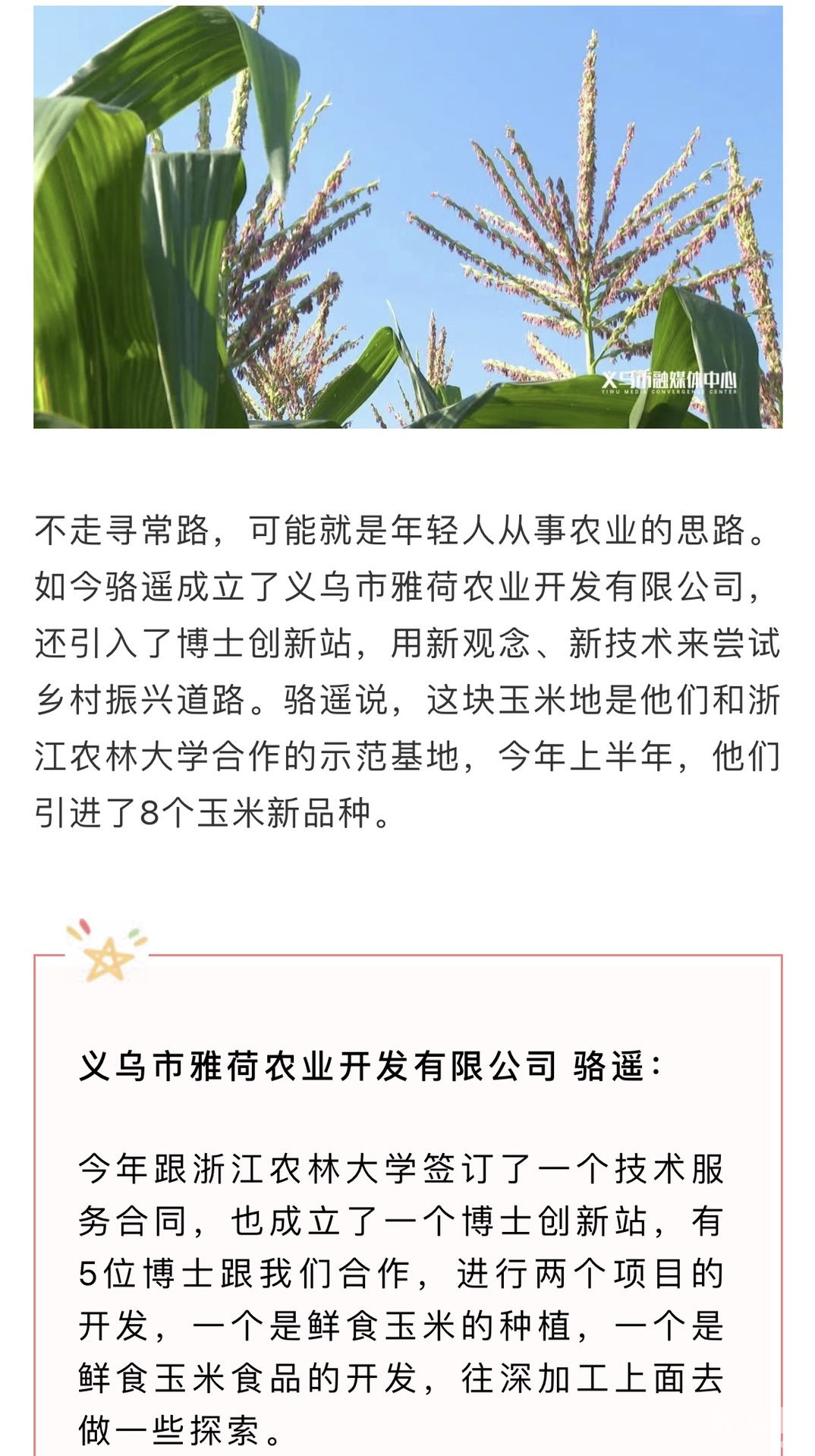 义乌市融媒体中心
YIWU MEDIA CONVERGENCE CENTER

不走寻常路，可能就是年轻人从事农业的思路。如今骆遥成立了义乌市雅荷农业开发有限公司，还引入了博士创新站，用新观念、新技术来尝试乡村振兴道路。骆遥说，这块玉米地是他们和浙江农林大学合作的示范基地，今年上半年，他们引进了8个玉米新品种。

义乌市雅荷农业开发有限公司 骆遥：

今年跟浙江农林大学签订了一个技术服务合同，也成立了一个博士创新站，有5位博士跟我们合作，进行两个项目的开发，一个是鲜食玉米的种植，一个是鲜食玉米食品的开发，往深加工上面去做一些探索。